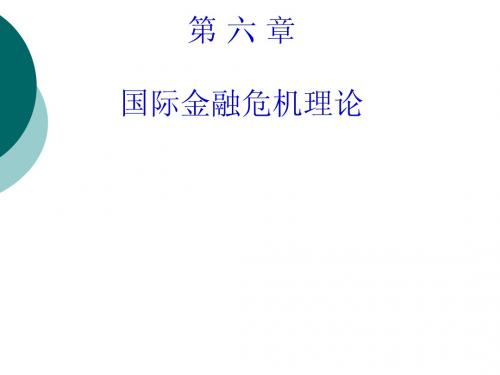 第 六 章

国际金融危机理论